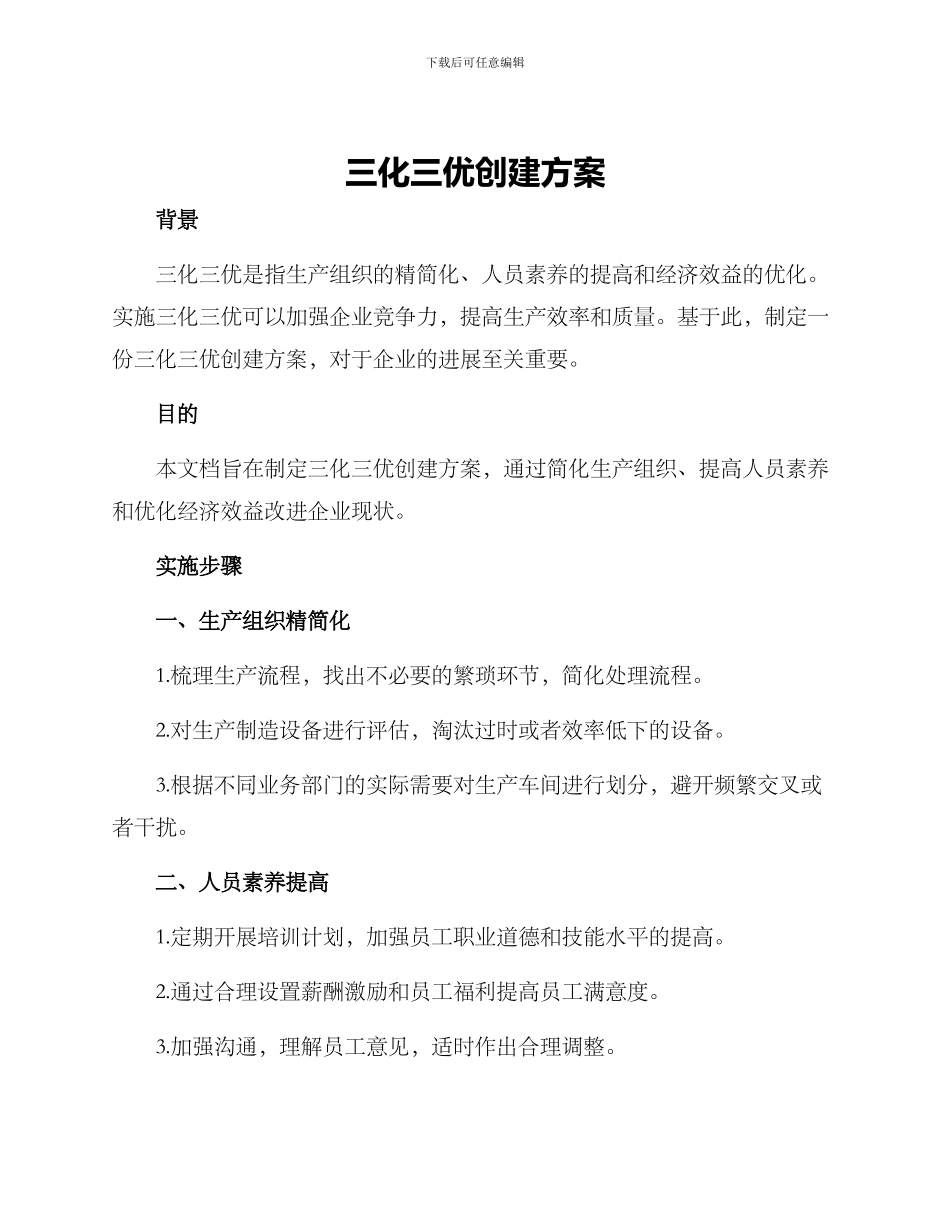 下载后可任意编辑

三化三优创建方案

背景

三化三优是指生产组织的精简化、人员素养的提高和经济效益的优化。实施三化三优可以加强企业竞争力，提高生产效率和质量。基于此，制定一份三化三优创建方案，对于企业的进展至关重要。

目的

本文档旨在制定三化三优创建方案，通过简化生产组织、提高人员素养和优化经济效益改进企业现状。

实施步骤

一、生产组织精简化

1.梳理生产流程，找出不必要的繁琐环节，简化处理流程。

2.对生产制造设备进行评估，淘汰过时或者效率低下的设备。

3.根据不同业务部门的实际需要对生产车间进行划分，避开频繁交叉或者干扰。

二、人员素养提高

1.定期开展培训计划，加强员工职业道德和技能水平的提高。

2.通过合理设置薪酬激励和员工福利提高员工满意度。

3.加强沟通，理解员工意见，适时作出合理调整。